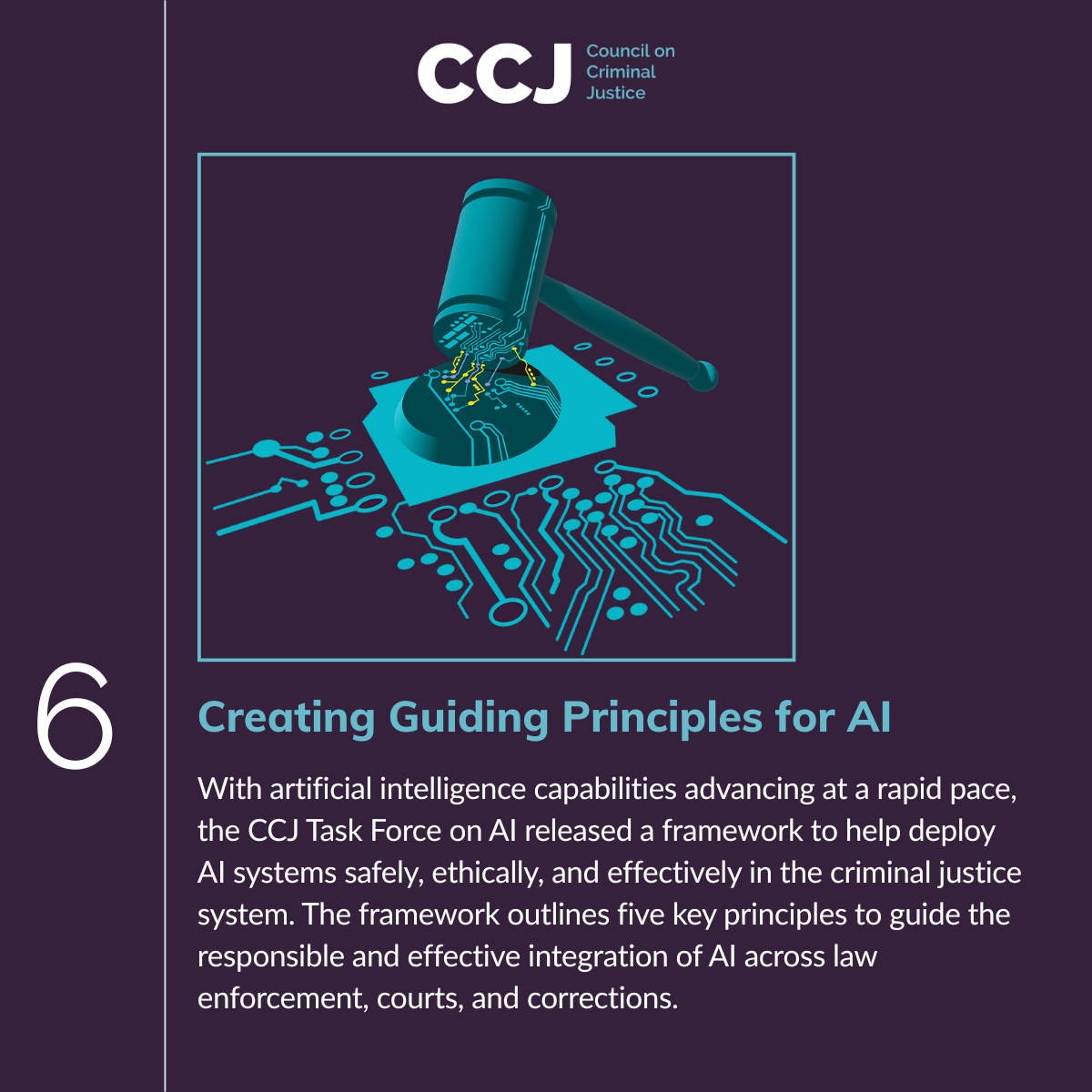 CCJ Council on Criminal Justice

6

Creating Guiding Principles for AI

With artificial intelligence capabilities advancing at a rapid pace, the CCJ Task Force on AI released a framework to help deploy AI systems safely, ethically, and effectively in the criminal justice system. The framework outlines five key principles to guide the responsible and effective integration of AI across law enforcement, courts, and corrections.